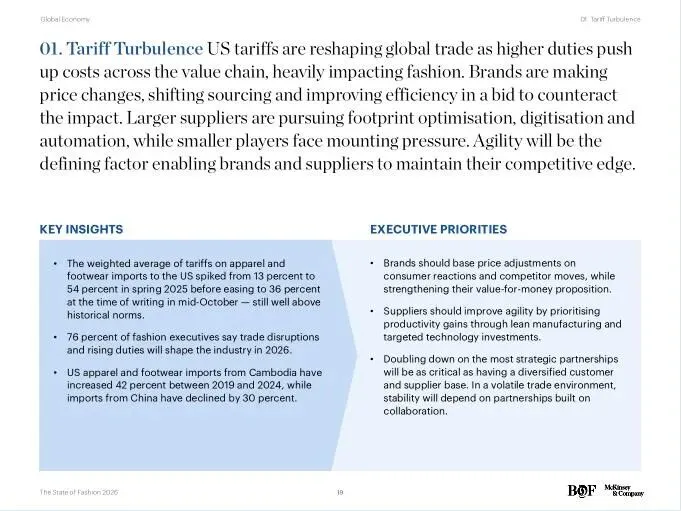 Global Economy

01. Tariff Turbulence

01. Tariff Turbulence US tariffs are reshaping global trade as higher duties push up costs across the value chain, heavily impacting fashion. Brands are making price changes, shifting sourcing and improving efficiency in a bid to counteract the impact. Larger suppliers are pursuing footprint optimisation, digitisation and automation, while smaller players face mounting pressure. Agility will be the defining factor enabling brands and suppliers to maintain their competitive edge.

KEY INSIGHTS

• The weighted average of tariffs on apparel and footwear imports to the US spiked from 13 percent to 54 percent in spring 2025 before easing to 36 percent at the time of writing in mid-October — still well above historical norms.

• 76 percent of fashion executives say trade disruptions and rising duties will shape the industry in 2026.

• US apparel and footwear imports from Cambodia have increased 42 percent between 2019 and 2024, while imports from China have declined by 30 percent.

EXECUTIVE PRIORITIES

• Brands should base price adjustments on consumer reactions and competitor moves, while strengthening their value-for-money proposition.

• Suppliers should improve agility by prioritising productivity gains through lean manufacturing and targeted technology investments.

• Doubling down on the most strategic partnerships will be as critical as having a diversified customer and supplier base. In a volatile trade environment, stability will depend on partnerships built on collaboration.

The State of Fashion 2026

19

BOF McKinsey & Company